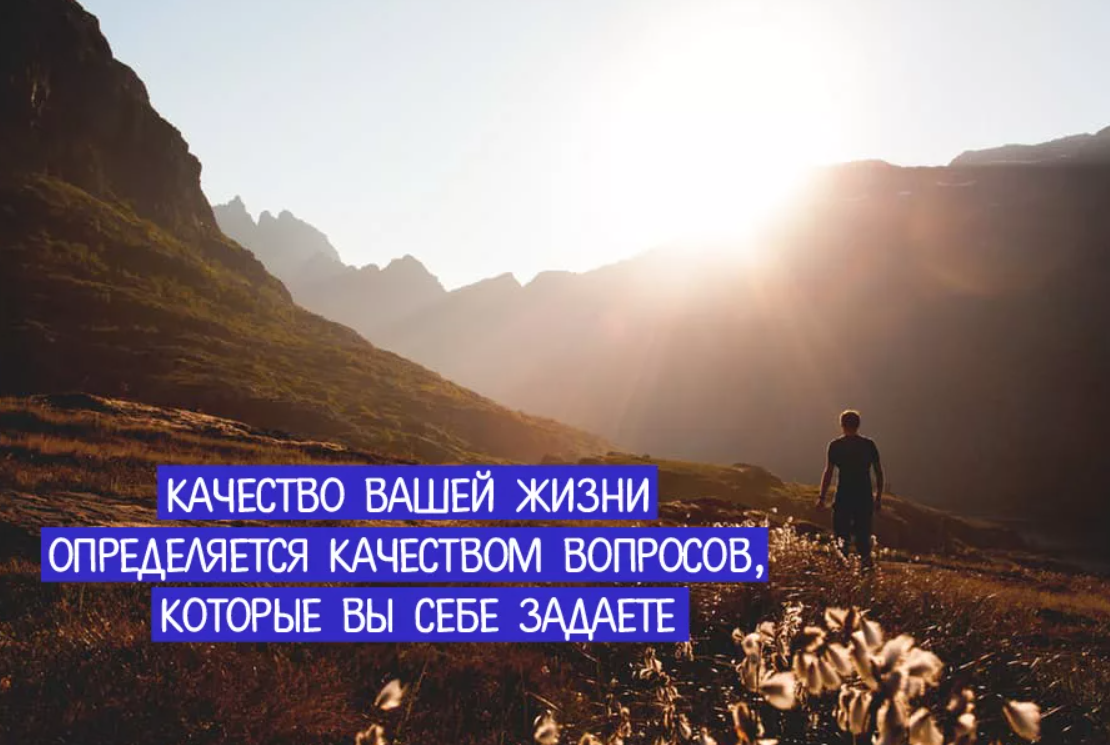 КАЧЕСТВО ВАШЕЙ ЖИЗНИ ОПРЕДЕЛЯЕТСЯ КАЧЕСТВОМ ВОПРОСОВ, КОТОРЫЕ ВЫ СЕБЕ ЗАДАЕТЕ